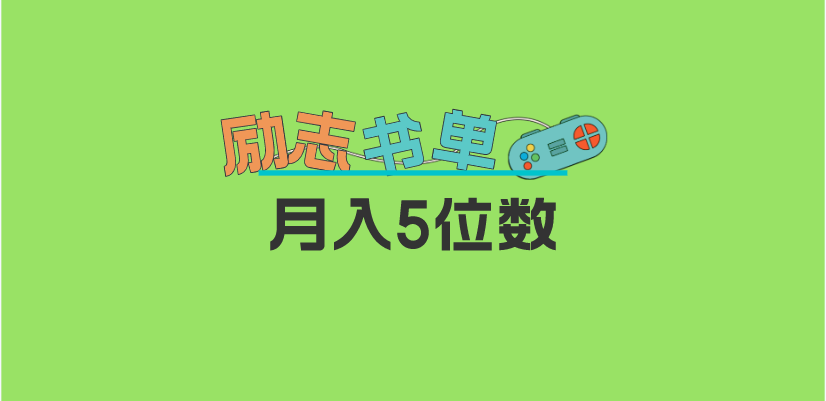 励志书单

月入5位数